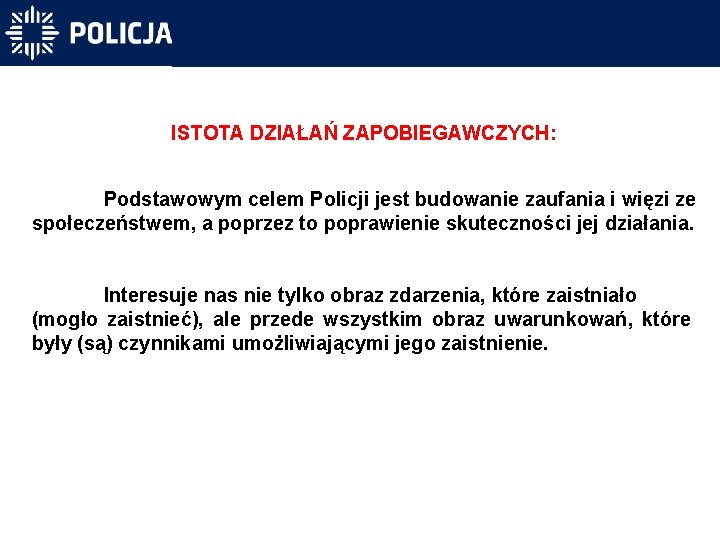 POLICJA

ISTOTA DZIAŁAŃ ZAPOBIEGAWCZYCH:

Podstawowym celem Policji jest budowanie zaufania i więzi ze społeczeństwem, a poprzez to poprawienie skuteczności jej działania.

Interesuje nas nie tylko obraz zdarzenia, które zaistniało (mogło zaistnieć), ale przede wszystkim obraz uwarunkowań, które były (są) czynnikami umożliwiającymi jego zaistnienie.